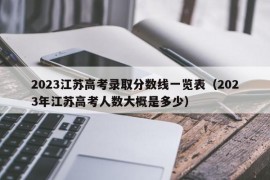 2023江苏高考录取分数线一览表（2023年江苏高考人数大概是多少）